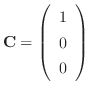 $\mathbf{C} = \begin{pmatrix} 1 \\ 0 \\ 0 \end{pmatrix}$